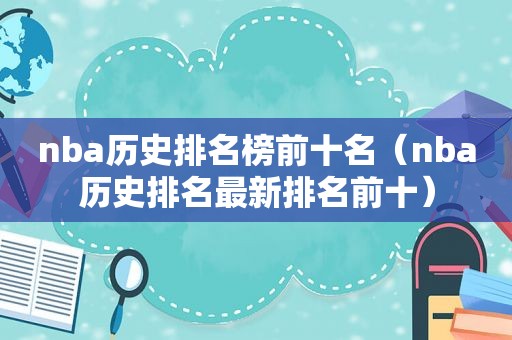 nba历史排名榜前十名（nba历史排名最新排名前十）